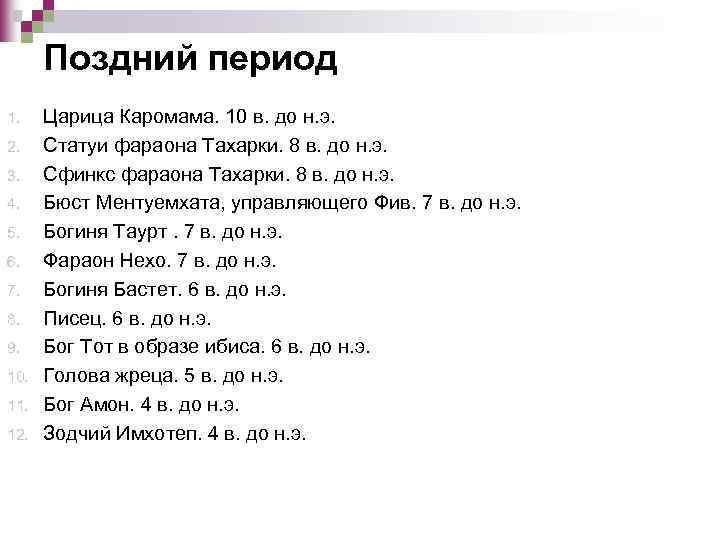 Поздний период

1. Царица Каромама. 10 в. до н.э.
2. Статуи фараона Тахарки. 8 в. до н.э.
3. Сфинкс фараона Тахарки. 8 в. до н.э.
4. Бюст Ментуемхата, управляющего Фив. 7 в. до н.э.
5. Богиня Таурт . 7 в. до н.э.
6. Фараон Нехо. 7 в. до н.э.
7. Богиня Бастет. 6 в. до н.э.
8. Писец. 6 в. до н.э.
9. Бог Тот в образе ибиса. 6 в. до н.э.
10. Голова жреца. 5 в. до н.э.
11. Бог Амон. 4 в. до н.э.
12. Зодчий Имхотеп. 4 в. до н.э.